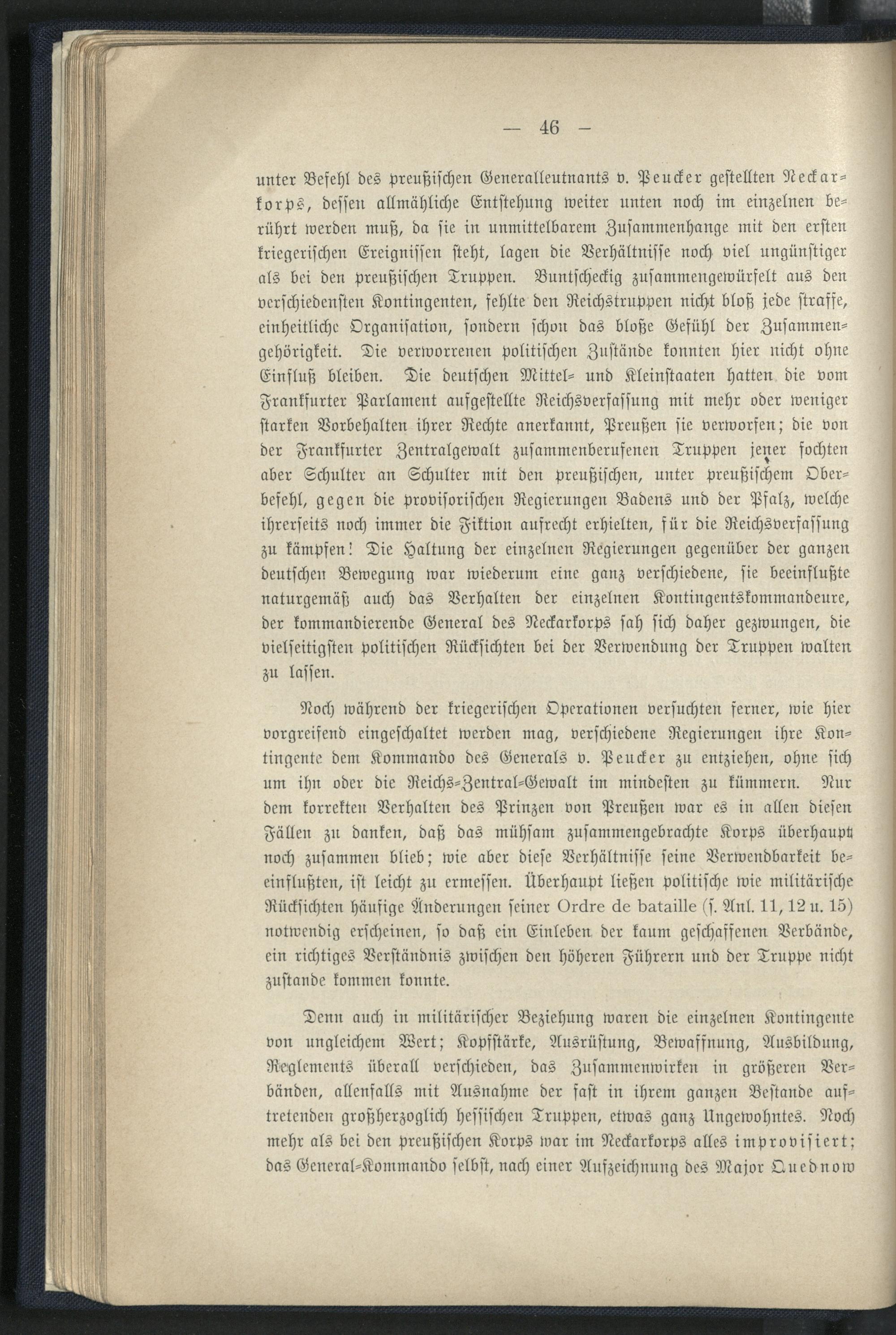 — 46 —

unter Befehl des preußischen Generalleutnants v. Peucker gestellten Neckarkorps, dessen allmähliche Entstehung weiter unten noch im einzelnen berührt werden muß, da sie in unmittelbarem Zusammenhange mit den ersten kriegerischen Ereignissen steht, lagen die Verhältnisse noch viel ungünstiger als bei den preußischen Truppen. Buntscheckig zusammengewürfelt aus den verschiedensten Kontingenten, fehlte den Reichstruppen nicht bloß jede straffe, einheitliche Organisation, sondern schon das bloße Gefühl der Zusammengehörigkeit. Die verworrenen politischen Zustände konnten hier nicht ohne Einfluß bleiben. Die deutschen Mittel- und Kleinstaaten hatten die vom Frankfurter Parlament aufgestellte Reichsverfassung mit mehr oder weniger starken Vorbehalten ihrer Rechte anerkannt, Preußen sie verworfen; die von der Frankfurter Zentralgewalt zusammenberufenen Truppen jener fochten aber Schulter an Schulter mit den preußischen, unter preußischem Oberbefehl, gegen die provisorischen Regierungen Badens und der Pfalz, welche ihrerseits noch immer die Fiktion aufrecht erhielten, für die Reichsverfassung zu kämpfen! Die Haltung der einzelnen Regierungen gegenüber der ganzen deutschen Bewegung war wiederum eine ganz verschiedene, sie beeinflußte naturgemäß auch das Verhalten der einzelnen Kontingentskommandeure, der kommandierende General des Neckarkorps sah sich daher gezwungen, die vielseitigsten politischen Rücksichten bei der Verwendung der Truppen walten zu lassen.

Noch während der kriegerischen Operationen versuchten ferner, wie hier vorgreifend eingeschaltet werden mag, verschiedene Regierungen ihre Kontingente dem Kommando des Generals v. Peucker zu entziehen, ohne sich um ihn oder die Reichs-Zentral-Gewalt im mindesten zu kümmern. Nur dem korrekten Verhalten des Prinzen von Preußen war es in allen diesen Fällen zu danken, daß das mühsam zusammengebrachte Korps überhaupt noch zusammen blieb; wie aber diese Verhältnisse seine Verwendbarkeit beeinflußten, ist leicht zu ermessen. Überhaupt ließen politische wie militärische Rücksichten häufige Änderungen seiner Ordre de bataille (s. Anl. 11, 12 u. 15) notwendig erscheinen, so daß ein Einleben der kaum geschaffenen Verbände, ein richtiges Verständnis zwischen den höheren Führern und der Truppe nicht zustande kommen konnte.

Denn auch in militärischer Beziehung waren die einzelnen Kontingente von ungleichem Wert; Kopfstärke, Ausrüstung, Bewaffnung, Ausbildung, Reglements überall verschieden, das Zusammenwirken in größeren Verbänden, allenfalls mit Ausnahme der fast in ihrem ganzen Bestande auftretenden großherzoglich hessischen Truppen, etwas ganz Ungewohntes. Noch mehr als bei den preußischen Korps war im Neckarkorps alles improvisiert; das General-Kommando selbst, nach einer Aufzeichnung des Major Quednow